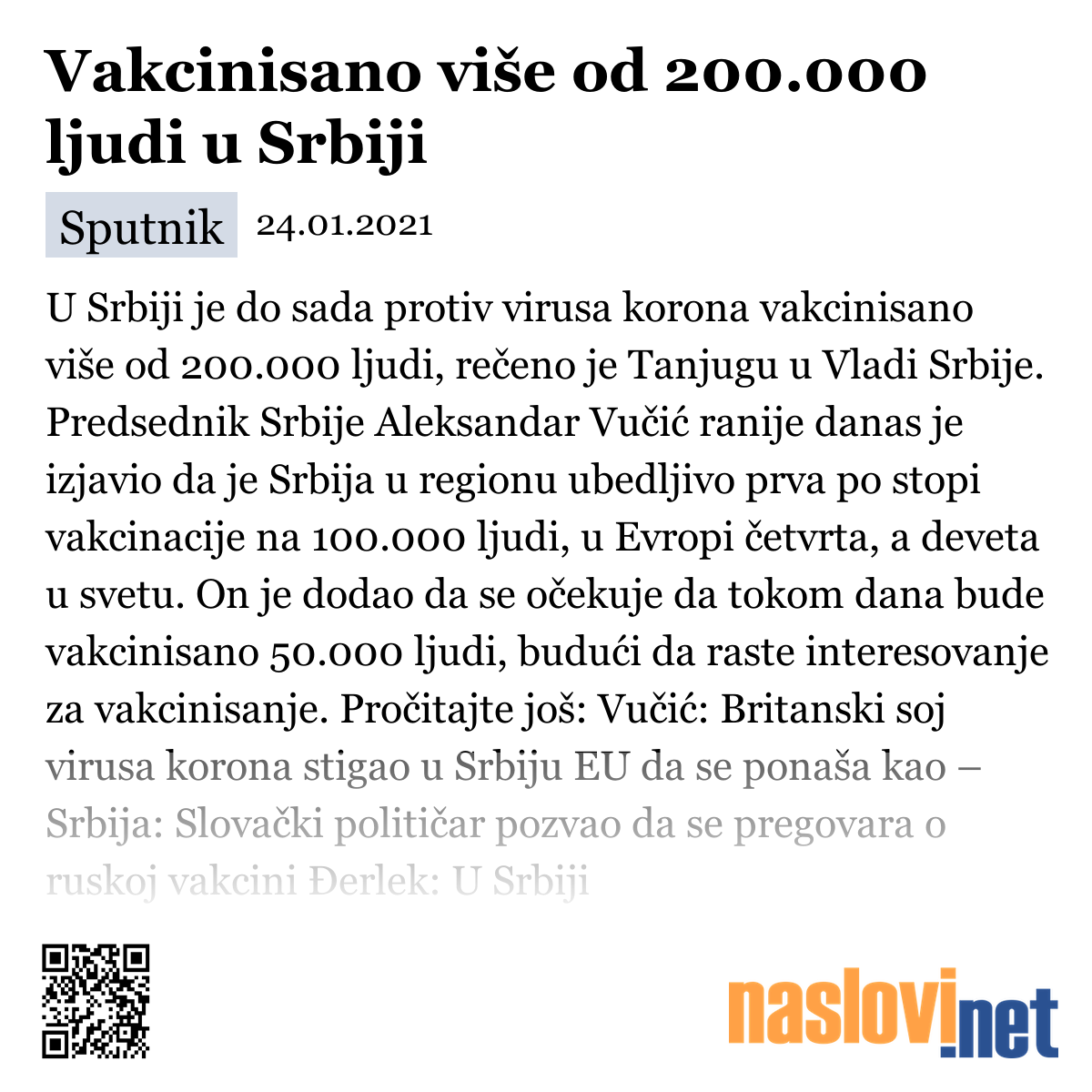 Vakcinisano više od 200.000 ljudi u Srbiji

Sputnik 24.01.2021

U Srbiji je do sada protiv virusa korona vakcinisano više od 200.000 ljudi, rečeno je Tanjugu u Vladi Srbije. Predsednik Srbije Aleksandar Vučić ranije danas je izjavio da je Srbija u regionu ubedljivo prva po stopi vakcinacije na 100.000 ljudi, u Evropi četvrta, a deveta u svetu. On je dodao da se očekuje da tokom dana bude vakcinisano 50.000 ljudi, budući da raste interesovanje za vakcinisanje. Pročitajte još: Vučić: Britanski soj virusa korona stigao u Srbiju EU da se ponaša kao – Srbija: Slovački političar pozvao da se pregovara o ruskoj vakcini Đerlek: U Srbiji

naslovi.net